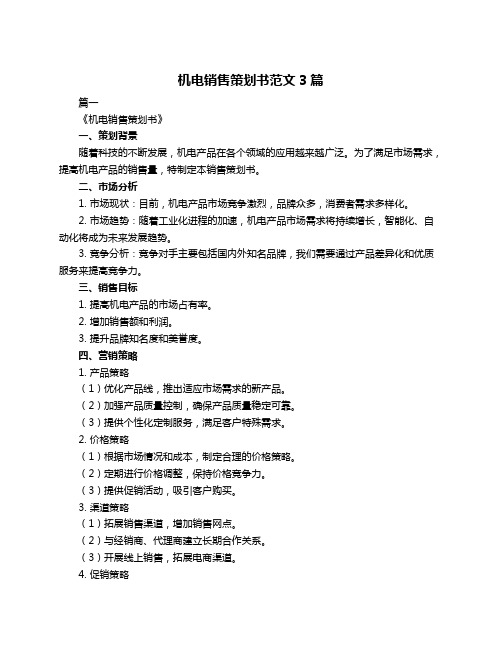 机电销售策划书范文 3 篇

篇一

《机电销售策划书》

一、策划背景

随着科技的不断发展，机电产品在各个领域的应用越来越广泛。为了满足市场需求，提高机电产品的销售量，特制定本销售策划书。

二、市场分析

1. 市场现状：目前，机电产品市场竞争激烈，品牌众多，消费者需求多样化。

2. 市场趋势：随着工业化进程的加速，机电产品市场需求将持续增长，智能化、自动化将成为未来发展趋势。

3. 竞争分析：竞争对手主要包括国内外知名品牌，我们需要通过产品差异化和优质服务来提高竞争力。

三、销售目标

1. 提高机电产品的市场占有率。

2. 增加销售额和利润。

3. 提升品牌知名度和美誉度。

四、营销策略

1. 产品策略

（1）优化产品线，推出适应市场需求的新产品。

（2）加强产品质量控制，确保产品质量稳定可靠。

（3）提供个性化定制服务，满足客户特殊需求。

2. 价格策略

（1）根据市场情况和成本，制定合理的价格策略。

（2）定期进行价格调整，保持价格竞争力。

（3）提供促销活动，吸引客户购买。

3. 渠道策略

（1）拓展销售渠道，增加销售网点。

（2）与经销商、代理商建立长期合作关系。

（3）开展线上销售，拓展电商渠道。

4. 促销策略